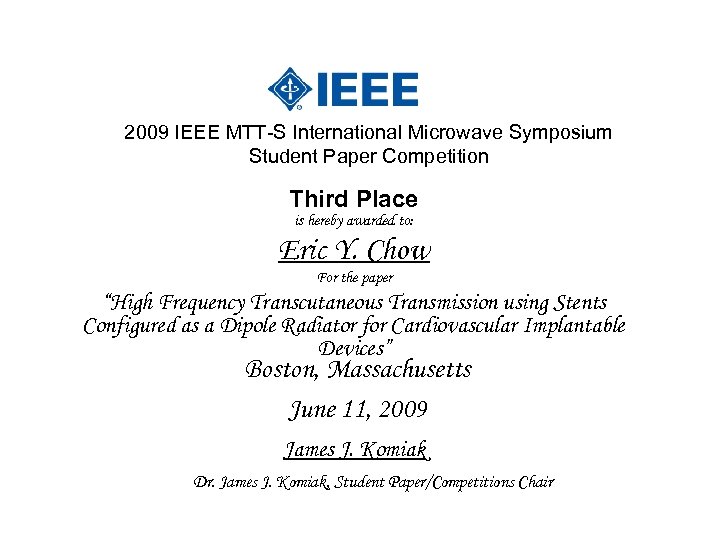 IEEE

2009 IEEE MTT-S International Microwave Symposium
Student Paper Competition

Third Place
is hereby awarded to:

Eric Y. Chow

For the paper

"High Frequency Transcutaneous Transmission using Stents Configured as a Dipole Radiator for Cardiovascular Implantable Devices"
Boston, Massachusetts

June 11, 2009

James J. Komiak

Dr. James J. Komiak, Student Paper/Competitions Chair